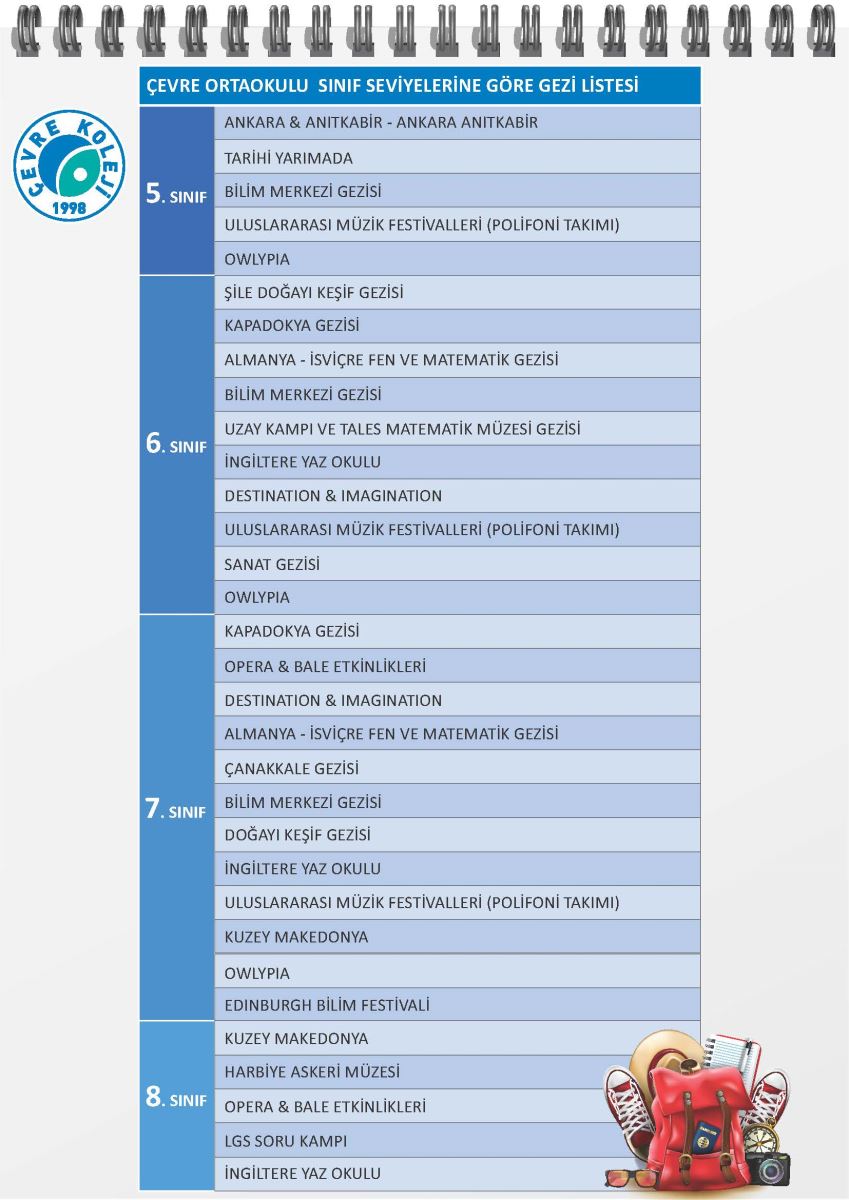 ÇEVRE KOLEJİ 1998

ÇEVRE ORTAOKULU SINIF SEVİYELERİNE GÖRE GEZİ LİSTESİ

| | |
|---|---|
| 5. SINIF | ANKARA & ANITKABİR - ANKARA ANITKABİR |
| | TARİHİ YARIMADA |
| | BİLİM MERKEZİ GEZİSİ |
| | ULUSLARARASI MÜZİK FESTİVALLERİ (POLİFONİ TAKIMI) |
| | OWLYPIA |
| 6. SINIF | ŞİLE DOĞAYI KEŞİF GEZİSİ |
| | KAPADOKYA GEZİSİ |
| | ALMANYA - İSVİÇRE FEN VE MATEMATİK GEZİSİ |
| | BİLİM MERKEZİ GEZİSİ |
| | UZAY KAMPI VE TALES MATEMATİK MÜZESİ GEZİSİ |
| | İNGİLTERE YAZ OKULU |
| | DESTINATION & IMAGINATION |
| | ULUSLARARASI MÜZİK FESTİVALLERİ (POLİFONİ TAKIMI) |
| | SANAT GEZİSİ |
| | OWLYPIA |
| 7. SINIF | KAPADOKYA GEZİSİ |
| | OPERA & BALE ETKİNLİKLERİ |
| | DESTINATION & IMAGINATION |
| | ALMANYA - İSVİÇRE FEN VE MATEMATİK GEZİSİ |
| | ÇANAKKALE GEZİSİ |
| | BİLİM MERKEZİ GEZİSİ |
| | DOĞAYI KEŞİF GEZİSİ |
| | İNGİLTERE YAZ OKULU |
| | ULUSLARARASI MÜZİK FESTİVALLERİ (POLİFONİ TAKIMI) |
| | KUZEY MAKEDONYA |
| | OWLYPIA |
| | EDINBURGH BİLİM FESTİVALİ |
| 8. SINIF | KUZEY MAKEDONYA |
| | HARBİYE ASKERİ MÜZESİ |
| | OPERA & BALE ETKİNLİKLERİ |
| | LGS SORU KAMPI |
| | İNGİLTERE YAZ OKULU |